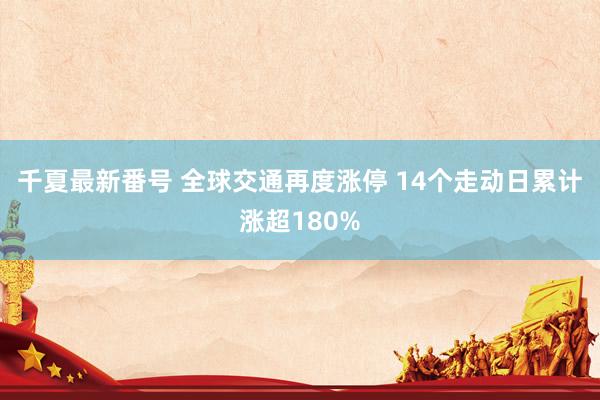 千夏最新番号 全球交通再度涨停 14个走动日累计涨超180%